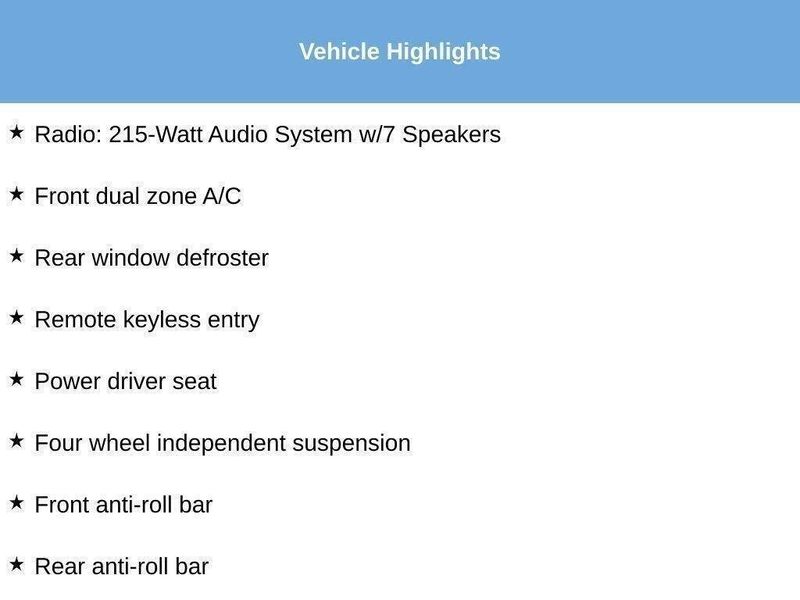 Vehicle Highlights

★ Radio: 215-Watt Audio System w/7 Speakers

★ Front dual zone A/C

★ Rear window defroster

★ Remote keyless entry

★ Power driver seat

★ Four wheel independent suspension

★ Front anti-roll bar

★ Rear anti-roll bar